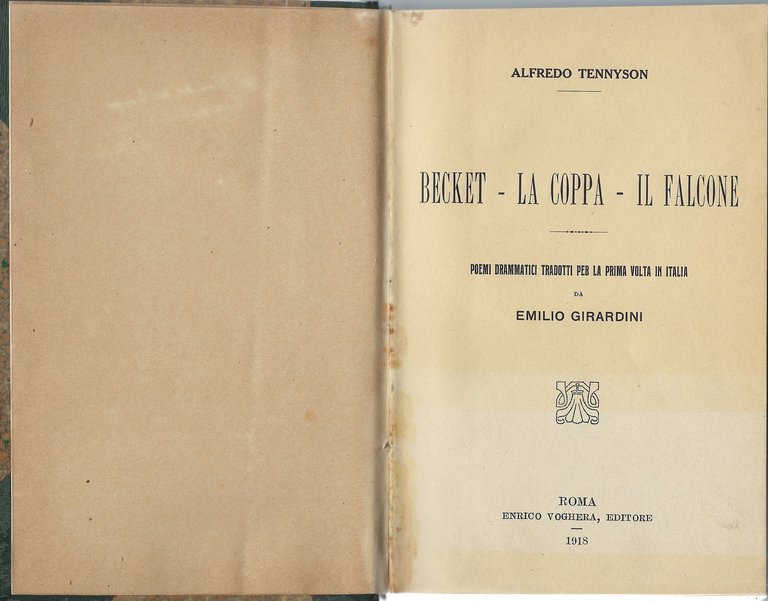 ALFREDO TENNYSON

BECKET - LA COPPA - IL FALCONE

POEMI DRAMMATICI TRADOTTI PEB LA PRIMA VOLTA IN ITALIA
DA
EMILIO GIRARDINI

ROMA
ENRICO VOGHERA, EDITORE
1918